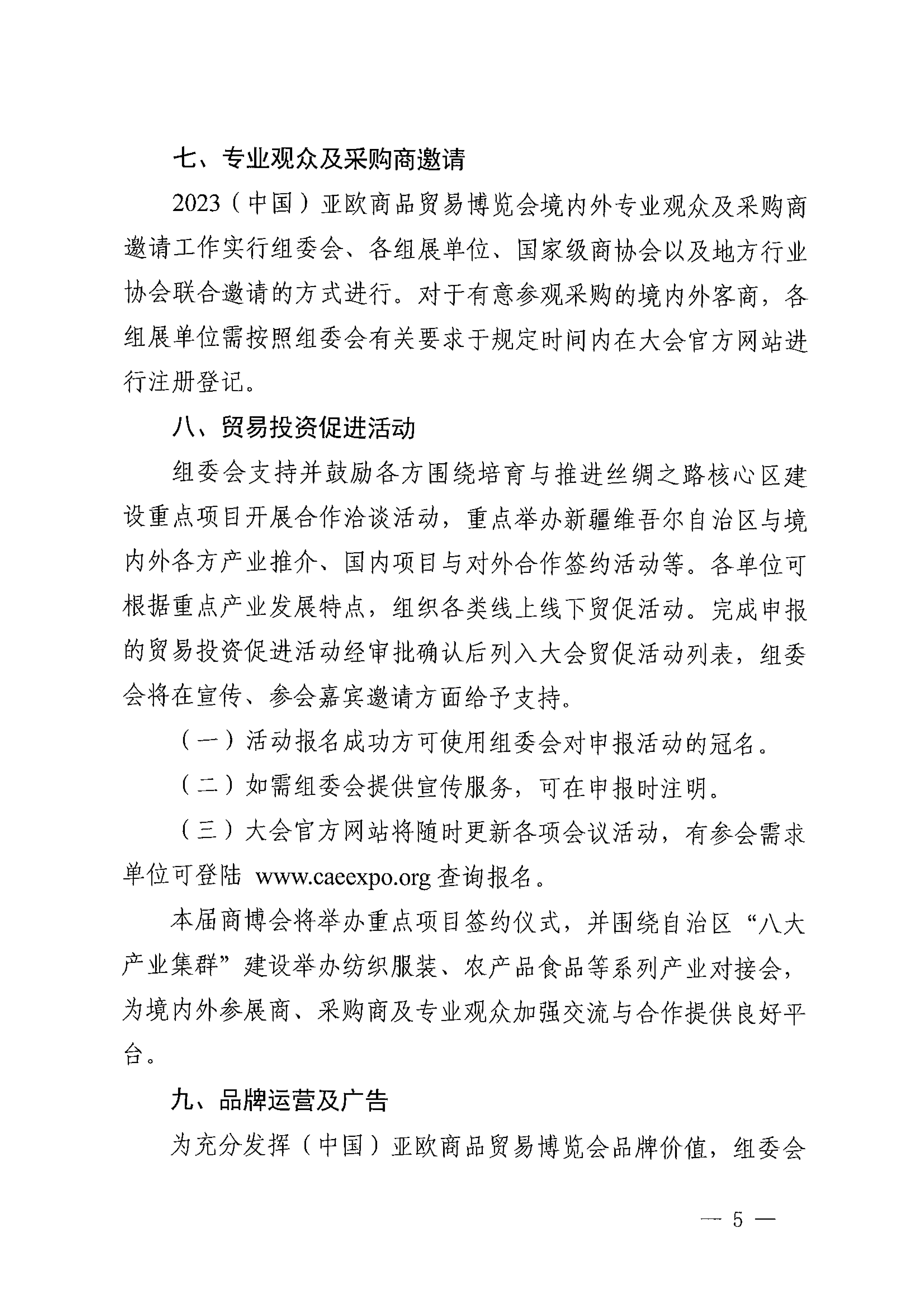 七、专业观众及采购商邀请

2023（中国）亚欧商品贸易博览会境内外专业观众及采购商邀请工作实行组委会、各组展单位、国家级商协会以及地方行业协会联合邀请的方式进行。对于有意参观采购的境内外客商，各组展单位需按照组委会有关要求于规定时间内在大会官方网站进行注册登记。

八、贸易投资促进活动

组委会支持并鼓励各方围绕培育与推进丝绸之路核心区建设重点项目开展合作洽谈活动，重点举办新疆维吾尔自治区与境内外各方产业推介、国内项目与对外合作签约活动等。各单位可根据重点产业发展特点，组织各类线上线下贸促活动。完成申报的贸易投资促进活动经审批确认后列入大会贸促活动列表，组委会将在宣传、参会嘉宾邀请方面给予支持。

（一）活动报名成功方可使用组委会对申报活动的冠名。

（二）如需组委会提供宣传服务，可在申报时注明。

（三）大会官方网站将随时更新各项会议活动，有参会需求单位可登陆 www.caeexpo.org 查询报名。

本届商博会将举办重点项目签约仪式，并围绕自治区“八大产业集群”建设举办纺织服装、农产品食品等系列产业对接会，为境内外参展商、采购商及专业观众加强交流与合作提供良好平台。

九、品牌运营及广告

为充分发挥（中国）亚欧商品贸易博览会品牌价值，组委会

— 5 —